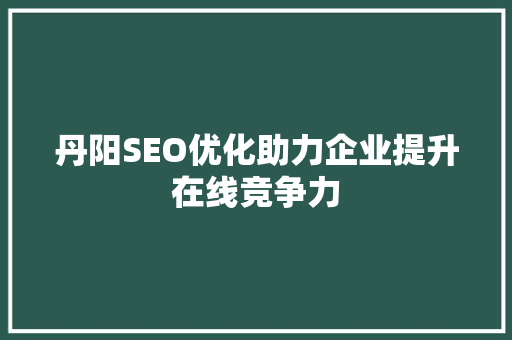 丹阳SEO优化助力企业提升在线竞争力